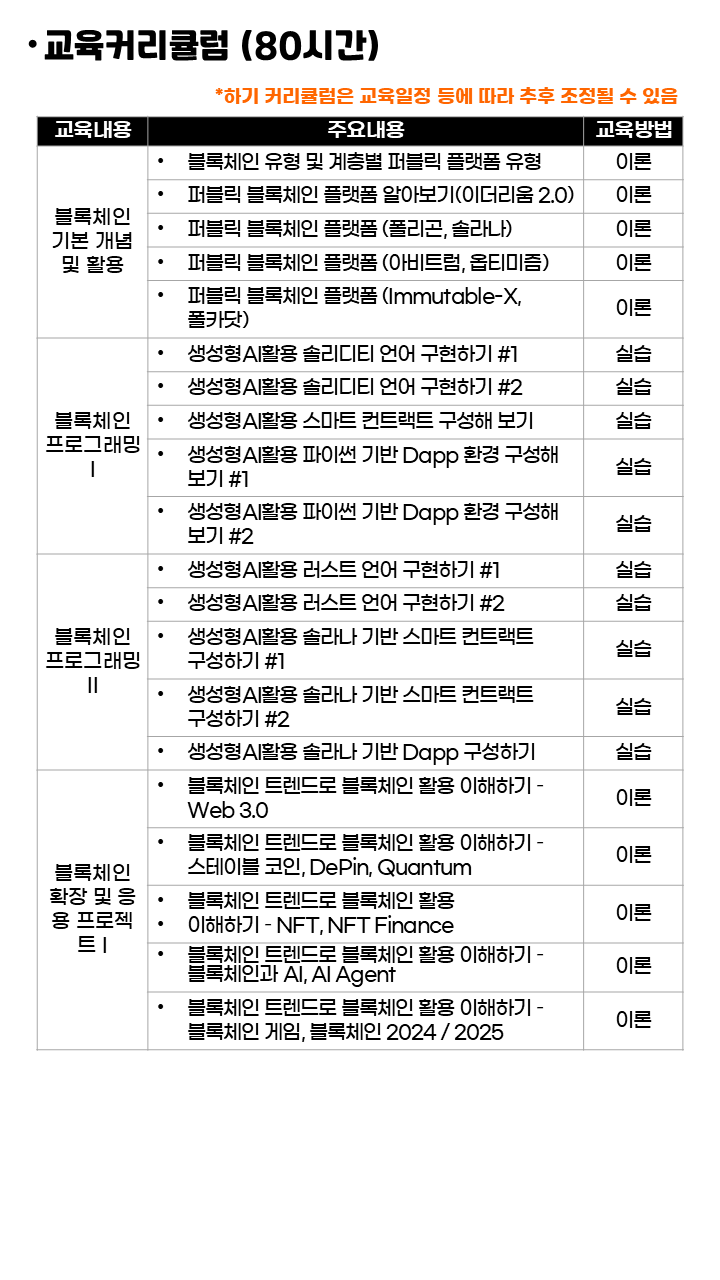 • 교육커리큘럼 (80시간)

*하기 커리큘럼은 교육일정 등에 따라 추후 조정될 수 있음

| 교육내용 | 주요내용 | 교육방법 |
|---|---|---|
| 블록체인 기본 개념 및 활용 | • 블록체인 유형 및 계층별 퍼블릭 플랫폼 유형 | 이론 |
| | • 퍼블릭 블록체인 플랫폼 알아보기(이더리움 2.0) | 이론 |
| | • 퍼블릭 블록체인 플랫폼 (폴리곤, 솔라나) | 이론 |
| | • 퍼블릭 블록체인 플랫폼 (아비트럼, 옵티미즘) | 이론 |
| | • 퍼블릭 블록체인 플랫폼 (Immutable-X, 폴카닷) | 이론 |
| 블록체인 프로그래밍 I | • 생성형AI활용 솔리디티 언어 구현하기 #1 | 실습 |
| | • 생성형AI활용 솔리디티 언어 구현하기 #2 | 실습 |
| | • 생성형AI활용 스마트 컨트랙트 구성해 보기 | 실습 |
| | • 생성형AI활용 파이썬 기반 Dapp 환경 구성해 보기 #1 | 실습 |
| | • 생성형AI활용 파이썬 기반 Dapp 환경 구성해 보기 #2 | 실습 |
| 블록체인 프로그래밍 II | • 생성형AI활용 러스트 언어 구현하기 #1 | 실습 |
| | • 생성형AI활용 러스트 언어 구현하기 #2 | 실습 |
| | • 생성형AI활용 솔라나 기반 스마트 컨트랙트 구성하기 #1 | 실습 |
| | • 생성형AI활용 솔라나 기반 스마트 컨트랙트 구성하기 #2 | 실습 |
| | • 생성형AI활용 솔라나 기반 Dapp 구성하기 | 실습 |
| 블록체인 확장 및 응용 프로젝트 I | • 블록체인 트렌드로 블록체인 활용 이해하기 - Web 3.0 | 이론 |
| | • 블록체인 트렌드로 블록체인 활용 이해하기 - 스테이블 코인, DePin, Quantum | 이론 |
| | • 블록체인 트렌드로 블록체인 활용 • 이해하기 - NFT, NFT Finance | 이론 |
| | • 블록체인 트렌드로 블록체인 활용 이해하기 - 블록체인과 AI, AI Agent | 이론 |
| | • 블록체인 트렌드로 블록체인 활용 이해하기 - 블록체인 게임, 블록체인 2024 / 2025 | 이론 |